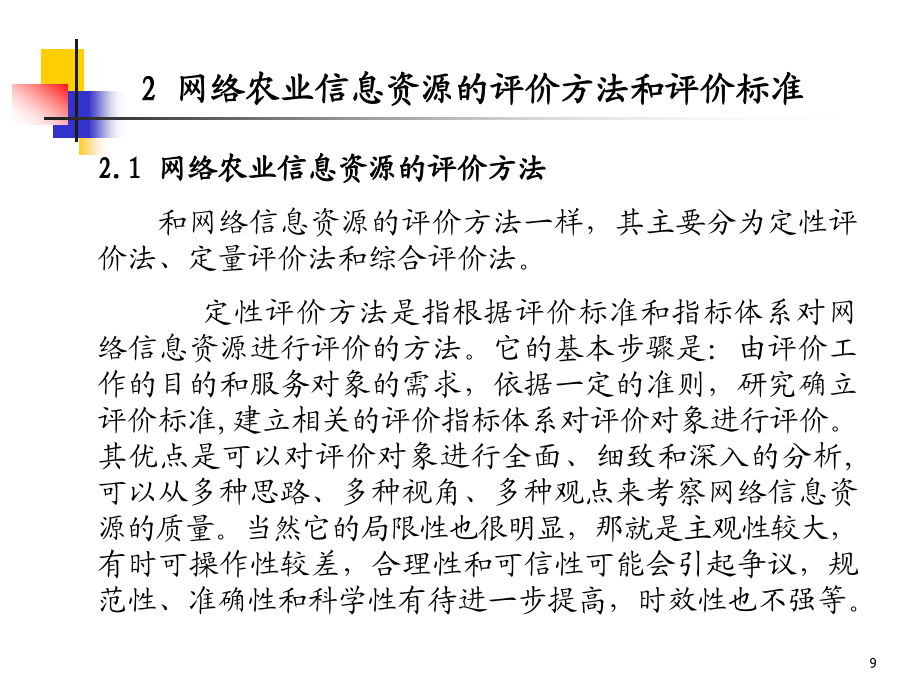 2 网络农业信息资源的评价方法和评价标准

2.1 网络农业信息资源的评价方法

和网络信息资源的评价方法一样，其主要分为定性评价法、定量评价法和综合评价法。

定性评价方法是指根据评价标准和指标体系对网络信息资源进行评价的方法。它的基本步骤是：由评价工作的目的和服务对象的需求，依据一定的准则，研究确立评价标准,建立相关的评价指标体系对评价对象进行评价。其优点是可以对评价对象进行全面、细致和深入的分析，可以从多种思路、多种视角、多种观点来考察网络信息资源的质量。当然它的局限性也很明显，那就是主观性较大，有时可操作性较差，合理性和可信性可能会引起争议，规范性、准确性和科学性有待进一步提高，时效性也不强等。

9